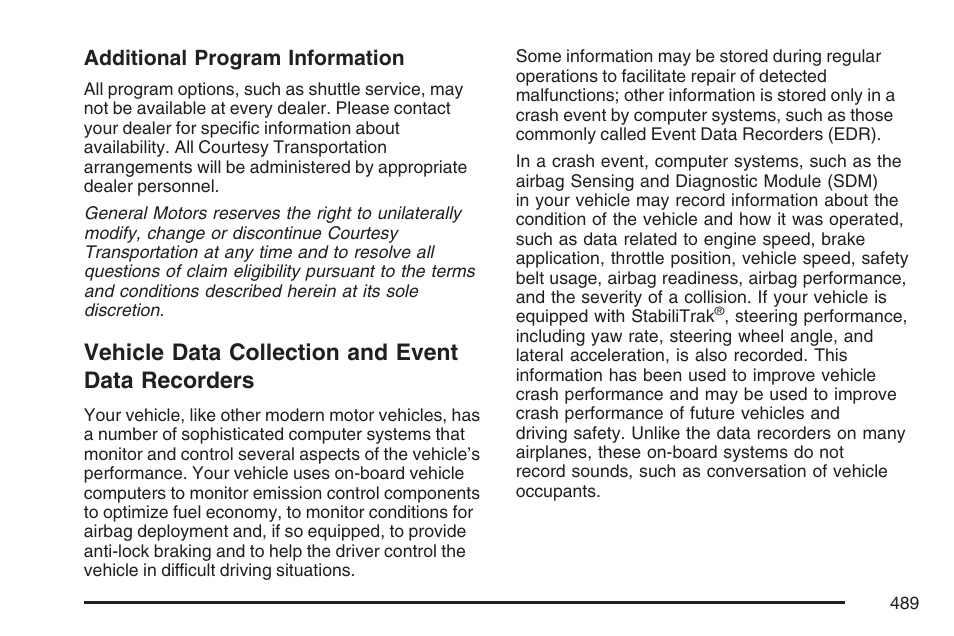 Additional Program Information

All program options, such as shuttle service, may not be available at every dealer. Please contact your dealer for specific information about availability. All Courtesy Transportation arrangements will be administered by appropriate dealer personnel.

General Motors reserves the right to unilaterally modify, change or discontinue Courtesy Transportation at any time and to resolve all questions of claim eligibility pursuant to the terms and conditions described herein at its sole discretion.

Vehicle Data Collection and Event Data Recorders

Your vehicle, like other modern motor vehicles, has a number of sophisticated computer systems that monitor and control several aspects of the vehicle's performance. Your vehicle uses on-board vehicle computers to monitor emission control components to optimize fuel economy, to monitor conditions for airbag deployment and, if so equipped, to provide anti-lock braking and to help the driver control the vehicle in difficult driving situations.

Some information may be stored during regular operations to facilitate repair of detected malfunctions; other information is stored only in a crash event by computer systems, such as those commonly called Event Data Recorders (EDR).

In a crash event, computer systems, such as the airbag Sensing and Diagnostic Module (SDM) in your vehicle may record information about the condition of the vehicle and how it was operated, such as data related to engine speed, brake application, throttle position, vehicle speed, safety belt usage, airbag readiness, airbag performance, and the severity of a collision. If your vehicle is equipped with StabiliTrak®, steering performance, including yaw rate, steering wheel angle, and lateral acceleration, is also recorded. This information has been used to improve vehicle crash performance and may be used to improve crash performance of future vehicles and driving safety. Unlike the data recorders on many airplanes, these on-board systems do not record sounds, such as conversation of vehicle occupants.

489